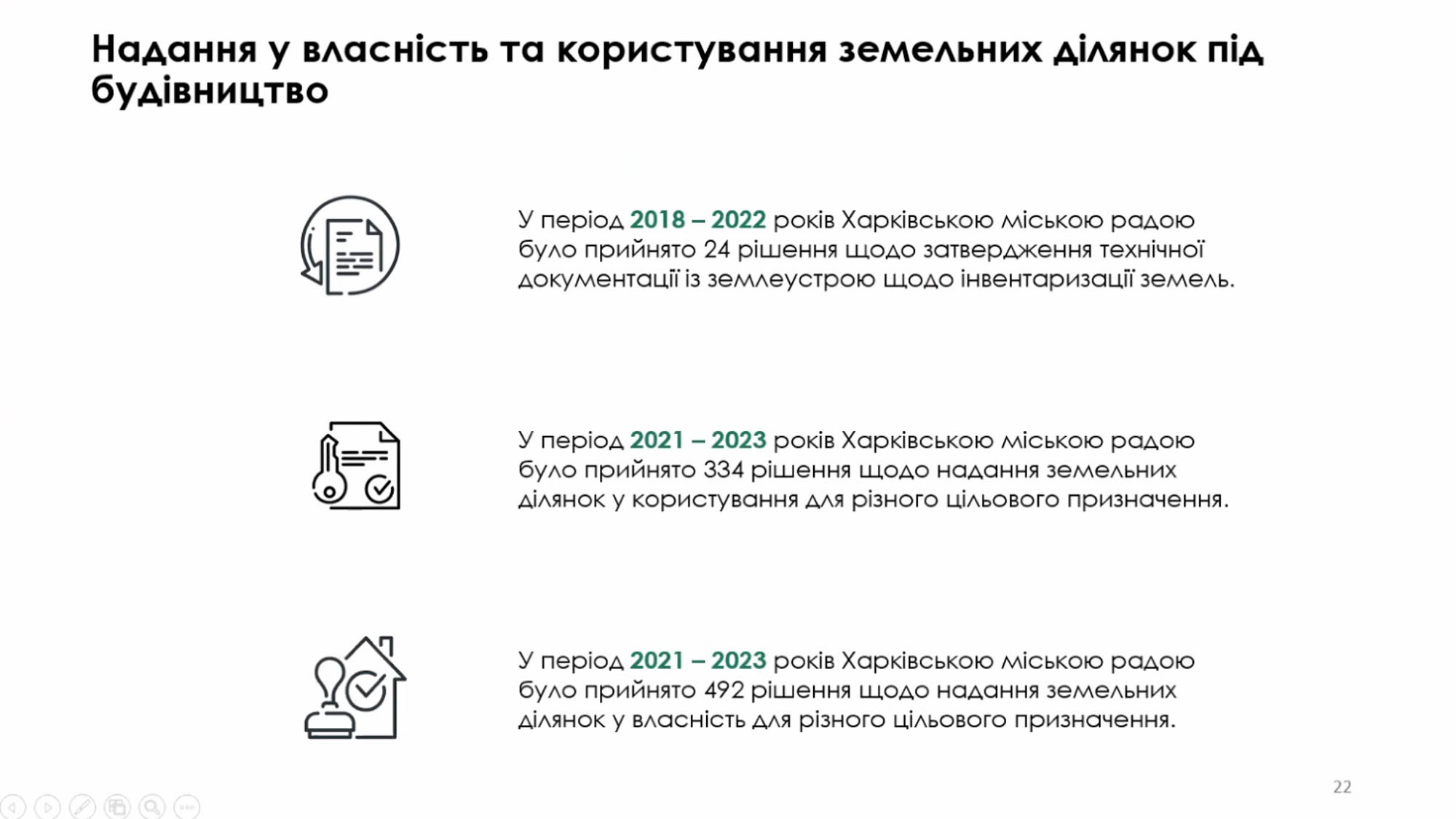 Надання у власність та користування земельних ділянок під будівництво

У період 2018 – 2022 років Харківською міською радою було прийнято 24 рішення щодо затвердження технічної документації із землеустрою щодо інвентаризації земель.

У період 2021 – 2023 років Харківською міською радою було прийнято 334 рішення щодо надання земельних ділянок у користування для різного цільового призначення.

У період 2021 – 2023 років Харківською міською радою було прийнято 492 рішення щодо надання земельних ділянок у власність для різного цільового призначення.

22